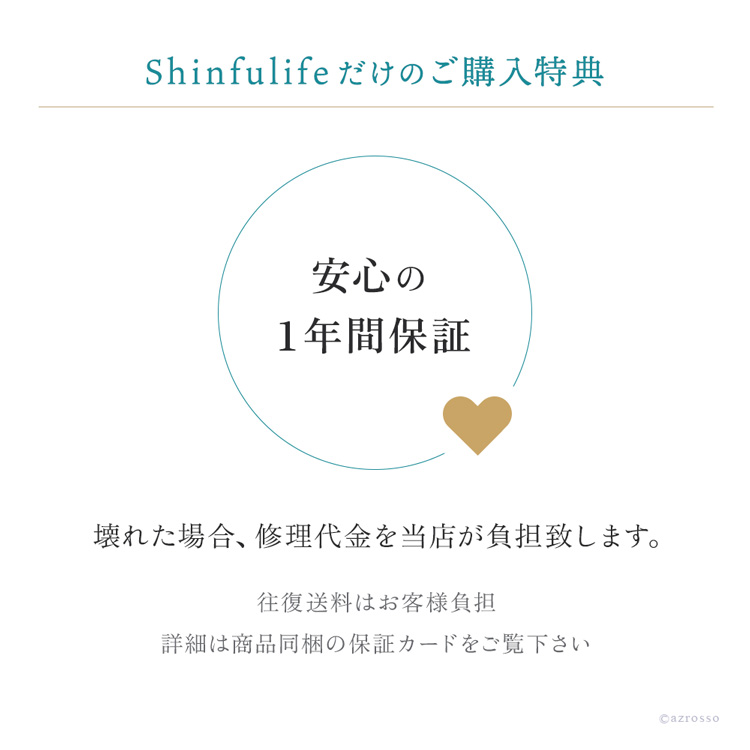 Shinfulifeだけのご購入特典

安心の
1年間保証

壊れた場合、修理代金を当店が負担致します。

往復送料はお客様負担
詳細は商品同梱の保証カードをご覧下さい

©azrosso